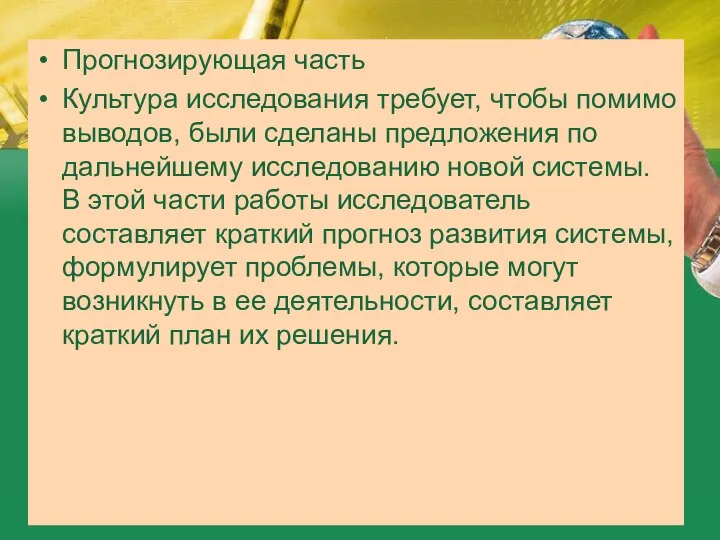 • Прогнозирующая часть
• Культура исследования требует, чтобы помимо выводов, были сделаны предложения по дальнейшему исследованию новой системы. В этой части работы исследователь составляет краткий прогноз развития системы, формулирует проблемы, которые могут возникнуть в ее деятельности, составляет краткий план их решения.